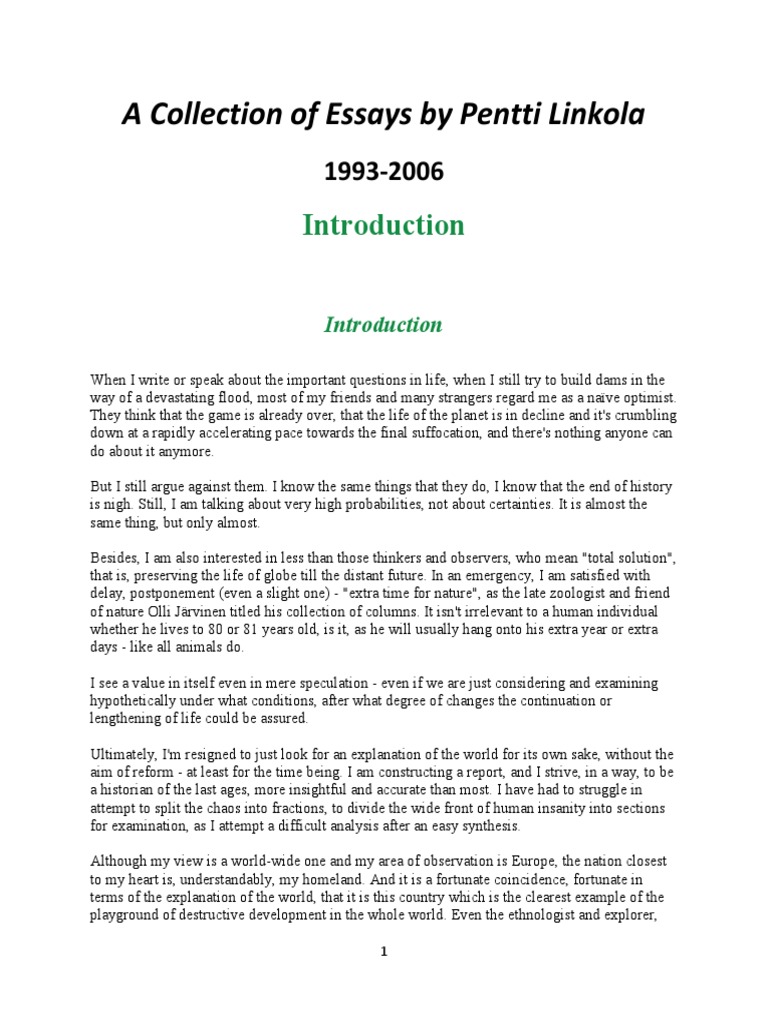 A Collection of Essays by Pentti Linkola

1993-2006

Introduction

Introduction

When I write or speak about the important questions in life, when I still try to build dams in the way of a devastating flood, most of my friends and many strangers regard me as a naive optimist. They think that the game is already over, that the life of the planet is in decline and it's crumbling down at a rapidly accelerating pace towards the final suffocation, and there's nothing anyone can do about it anymore.

But I still argue against them. I know the same things that they do, I know that the end of history is nigh. Still, I am talking about very high probabilities, not about certainties. It is almost the same thing, but only almost.

Besides, I am also interested in less than those thinkers and observers, who mean "total solution", that is, preserving the life of globe till the distant future. In an emergency, I am satisfied with delay, postponement (even a slight one) - "extra time for nature", as the late zoologist and friend of nature Olli Järvinen titled his collection of columns. It isn't irrelevant to a human individual whether he lives to 80 or 81 years old, is it, as he will usually hang onto his extra year or extra days - like all animals do.

I see a value in itself even in mere speculation - even if we are just considering and examining hypothetically under what conditions, after what degree of changes the continuation or lengthening of life could be assured.

Ultimately, I'm resigned to just look for an explanation of the world for its own sake, without the aim of reform - at least for the time being. I am constructing a report, and I strive, in a way, to be a historian of the last ages, more insightful and accurate than most. I have had to struggle in attempt to split the chaos into fractions, to divide the wide front of human insanity into sections for examination, as I attempt a difficult analysis after an easy synthesis.

Although my view is a world-wide one and my area of observation is Europe, the nation closest to my heart is, understandably, my homeland. And it is a fortunate coincidence, fortunate in terms of the explanation of the world, that it is this country which is the clearest example of the playground of destructive development in the whole world. Even the ethnologist and explorer,

1